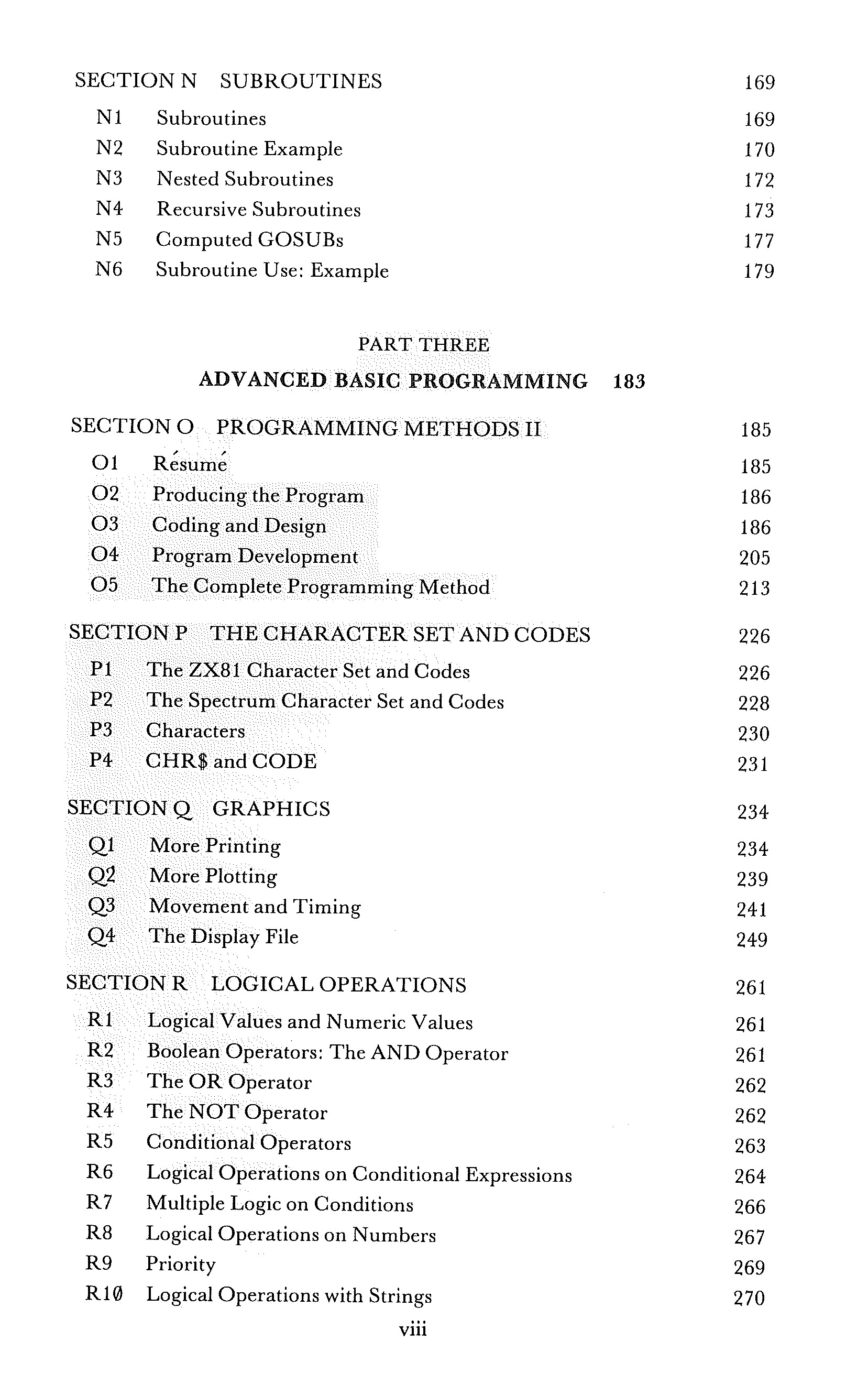 SECTION N SUBROUTINES 169

N1 Subroutines 169
N2 Subroutine Example 170
N3 Nested Subroutines 172
N4 Recursive Subroutines 173
N5 Computed GOSUBs 177
N6 Subroutine Use: Example 179

PART THREE
ADVANCED BASIC PROGRAMMING 183

SECTION O PROGRAMMING METHODS II 185

O1 Résumé 185
O2 Producing the Program 186
O3 Coding and Design 186
O4 Program Development 205
O5 The Complete Programming Method 213

SECTION P THE CHARACTER SET AND CODES 226

P1 The ZX81 Character Set and Codes 226
P2 The Spectrum Character Set and Codes 228
P3 Characters 230
P4 CHR$ and CODE 231

SECTION Q GRAPHICS 234

Q1 More Printing 234
Q2 More Plotting 239
Q3 Movement and Timing 241
Q4 The Display File 249

SECTION R LOGICAL OPERATIONS 261

R1 Logical Values and Numeric Values 261
R2 Boolean Operators: The AND Operator 261
R3 The OR Operator 262
R4 The NOT Operator 262
R5 Conditional Operators 263
R6 Logical Operations on Conditional Expressions 264
R7 Multiple Logic on Conditions 266
R8 Logical Operations on Numbers 267
R9 Priority 269
R10 Logical Operations with Strings 270

viii